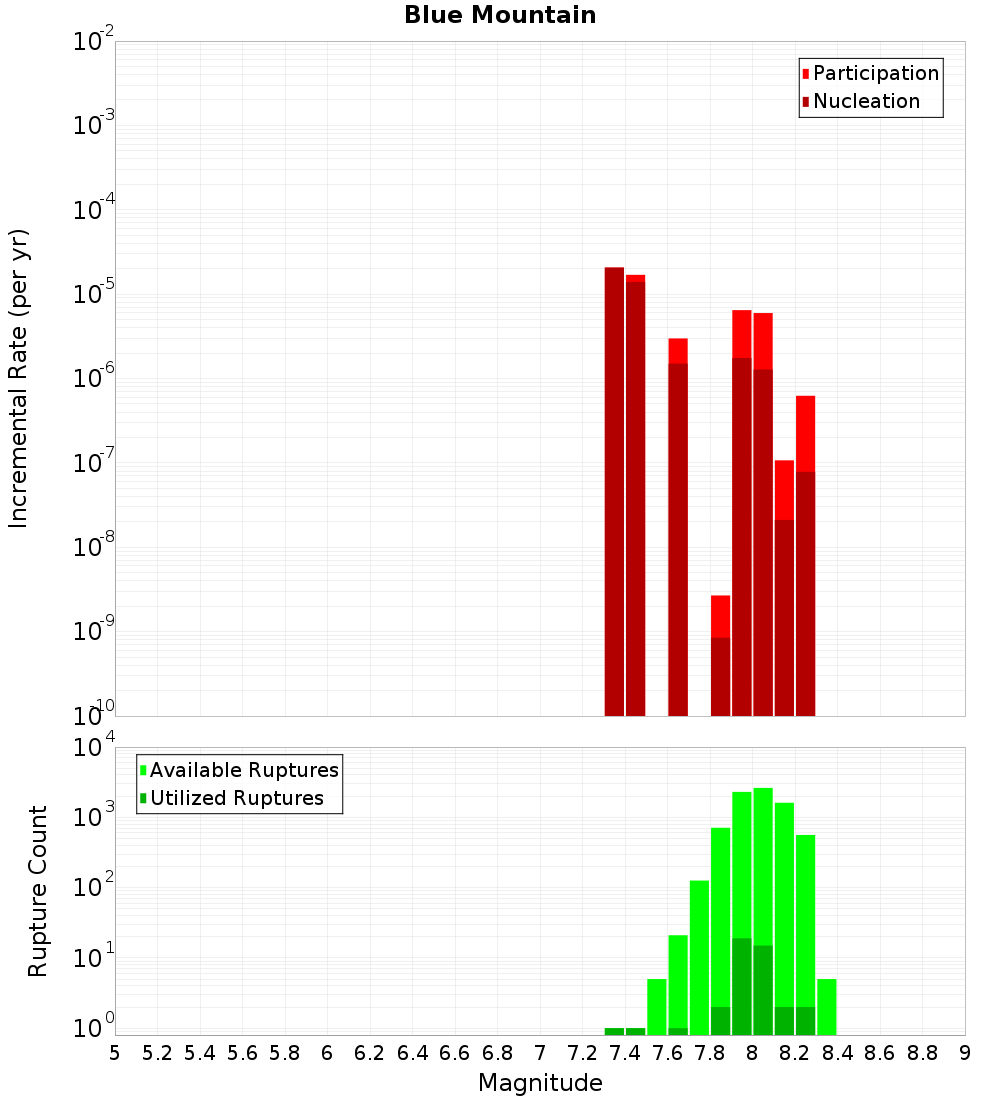 Blue Mountain

Participation
Nucleation

Incremental Rate (per yr)

$10^{-2}$
$10^{-3}$
$10^{-4}$
$10^{-5}$
$10^{-6}$
$10^{-7}$
$10^{-8}$
$10^{-9}$
$10^{-10}$

Available Ruptures
Utilized Ruptures

Rupture Count

$10^{4}$
$10^{3}$
$10^{2}$
$10^{1}$
$10^{0}$

5 5.2 5.4 5.6 5.8 6 6.2 6.4 6.6 6.8 7 7.2 7.4 7.6 7.8 8 8.2 8.4 8.6 8.8 9

Magnitude